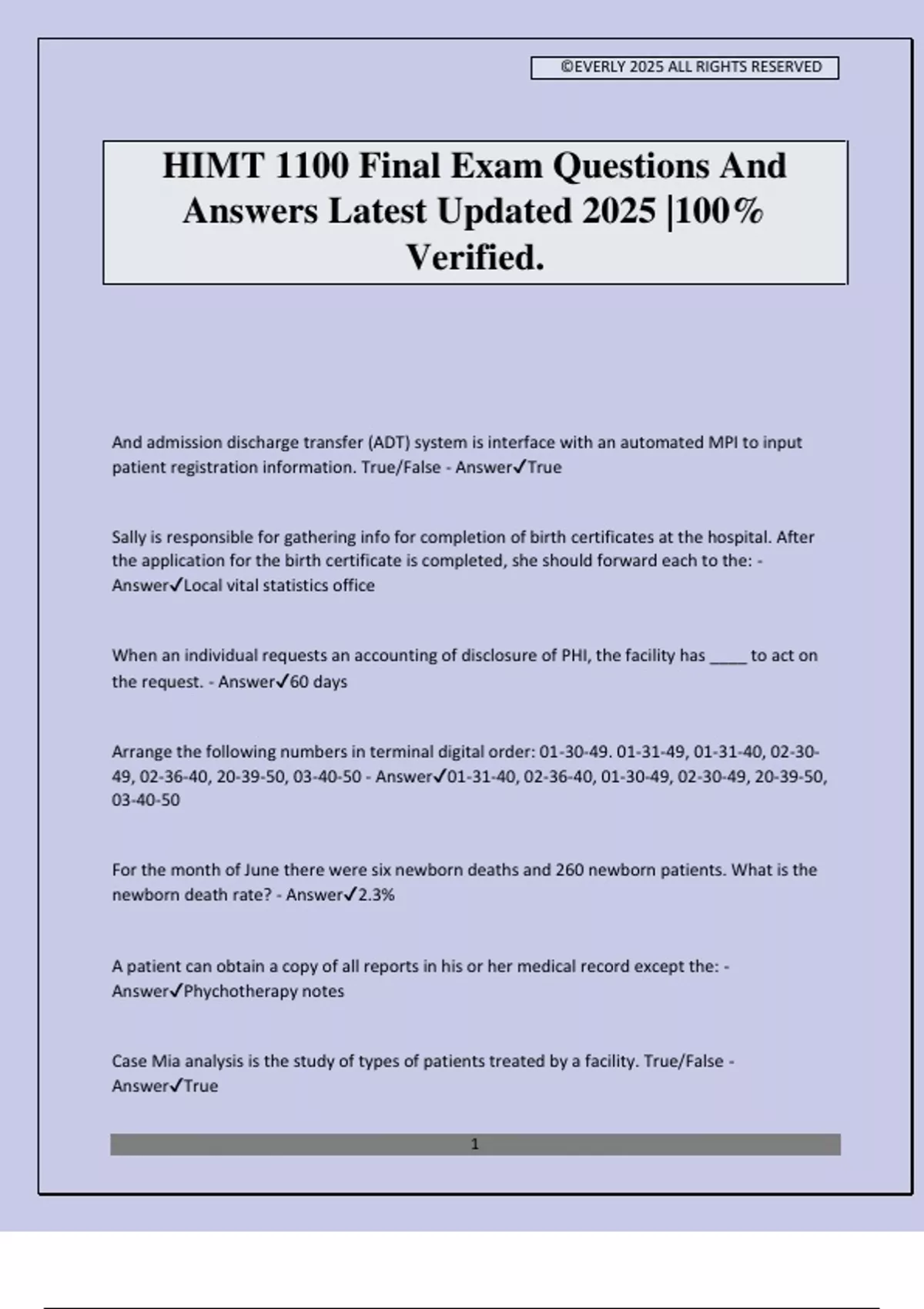 ©EVERLY 2025 ALL RIGHTS RESERVED

HIMT 1100 Final Exam Questions And Answers Latest Updated 2025 |100% Verified.

And admission discharge transfer (ADT) system is interface with an automated MPI to input patient registration information. True/False - Answer✓True

Sally is responsible for gathering info for completion of birth certificates at the hospital. After the application for the birth certificate is completed, she should forward each to the: - Answer✓Local vital statistics office

When an individual requests an accounting of disclosure of PHI, the facility has _____ to act on the request. - Answer✓60 days

Arrange the following numbers in terminal digital order: 01-30-49. 01-31-49, 01-31-40, 02-30-49, 02-36-40, 20-39-50, 03-40-50 - Answer✓01-31-40, 02-36-40, 01-30-49, 02-30-49, 20-39-50, 03-40-50

For the month of June there were six newborn deaths and 260 newborn patients. What is the newborn death rate? - Answer✓2.3%

A patient can obtain a copy of all reports in his or her medical record except the: - Answer✓Phychotherapy notes

Case Mia analysis is the study of types of patients treated by a facility. True/False - Answer✓True

1